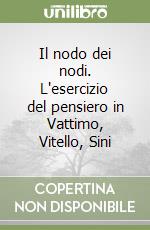 unilibro

Il nodo dei nodi. L'esercizio del pensiero in Vattimo, Vitello, Sini

COPERTINA NON DISPONIBILE